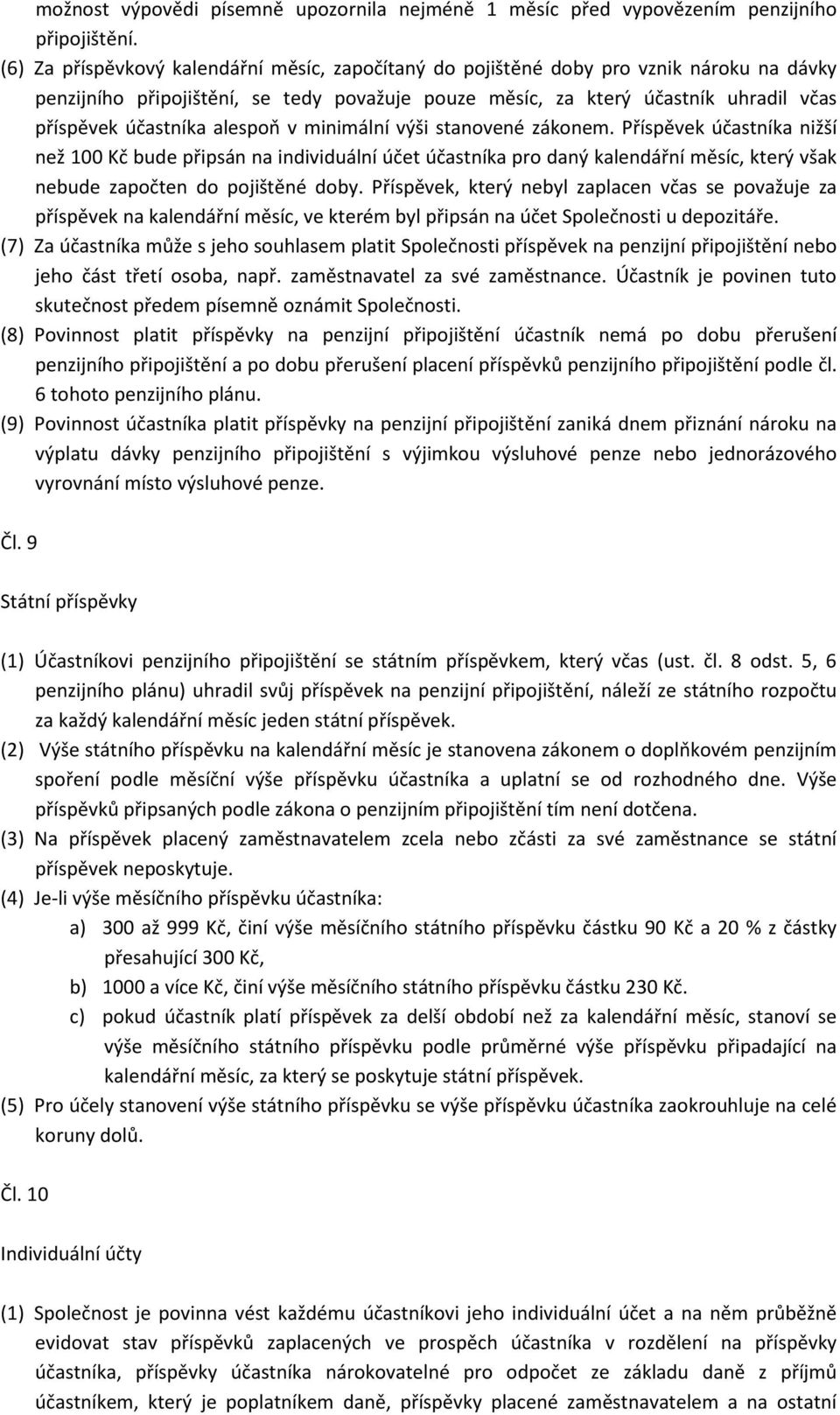 možnost výpovědi písemně upozornila nejméně 1 měsíc před vypovězením penzijního připojištění.

(6) Za příspěvkový kalendářní měsíc, započítaný do pojištěné doby pro vznik nároku na dávky penzijního připojištění, se tedy považuje pouze měsíc, za který účastník uhradil včas příspěvek účastníka alespoň v minimální výši stanovené zákonem. Příspěvek účastníka nižší než 100 Kč bude připsán na individuální účet účastníka pro daný kalendářní měsíc, který však nebude započten do pojištěné doby. Příspěvek, který nebyl zaplacen včas se považuje za příspěvek na kalendářní měsíc, ve kterém byl připsán na účet Společnosti u depozitáře.

(7) Za účastníka může s jeho souhlasem platit Společnosti příspěvek na penzijní připojištění nebo jeho část třetí osoba, např. zaměstnavatel za své zaměstnance. Účastník je povinen tuto skutečnost předem písemně oznámit Společnosti.

(8) Povinnost platit příspěvky na penzijní připojištění účastník nemá po dobu přerušení penzijního připojištění a po dobu přerušení placení příspěvků penzijního připojištění podle čl. 6 tohoto penzijního plánu.

(9) Povinnost účastníka platit příspěvky na penzijní připojištění zaniká dnem přiznání nároku na výplatu dávky penzijního připojištění s výjimkou výsluhové penze nebo jednorázového vyrovnání místo výsluhové penze.

Čl. 9

Státní příspěvky

(1) Účastníkovi penzijního připojištění se státním příspěvkem, který včas (ust. čl. 8 odst. 5, 6 penzijního plánu) uhradil svůj příspěvek na penzijní připojištění, náleží ze státního rozpočtu za každý kalendářní měsíc jeden státní příspěvek.

(2) Výše státního příspěvku na kalendářní měsíc je stanovena zákonem o doplňkovém penzijním spoření podle měsíční výše příspěvku účastníka a uplatní se od rozhodného dne. Výše příspěvků připsaných podle zákona o penzijním připojištění tím není dotčena.

(3) Na příspěvek placený zaměstnavatelem zcela nebo zčásti za své zaměstnance se státní příspěvek neposkytuje.

(4) Je-li výše měsíčního příspěvku účastníka:
a) 300 až 999 Kč, činí výše měsíčního státního příspěvku částku 90 Kč a 20 % z částky přesahující 300 Kč,
b) 1000 a více Kč, činí výše měsíčního státního příspěvku částku 230 Kč.
c) pokud účastník platí příspěvek za delší období než za kalendářní měsíc, stanoví se výše měsíčního státního příspěvku podle průměrné výše příspěvku připadající na kalendářní měsíc, za který se poskytuje státní příspěvek.

(5) Pro účely stanovení výše státního příspěvku se výše příspěvku účastníka zaokrouhluje na celé koruny dolů.

Čl. 10

Individuální účty

(1) Společnost je povinna vést každému účastníkovi jeho individuální účet a na něm průběžně evidovat stav příspěvků zaplacených ve prospěch účastníka v rozdělení na příspěvky účastníka, příspěvky účastníka nárokovatelné pro odpočet ze základu daně z příjmů účastníkem, který je poplatníkem daně, příspěvky placené zaměstnavatelem a na ostatní